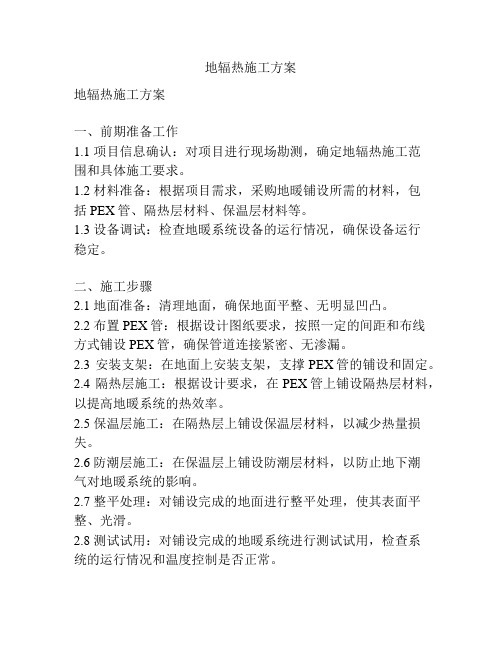 地辐热施工方案

地辐热施工方案

一、前期准备工作
1.1 项目信息确认：对项目进行现场勘测，确定地辐热施工范围和具体施工要求。
1.2 材料准备：根据项目需求，采购地暖铺设所需的材料，包括 PEX 管、隔热层材料、保温层材料等。
1.3 设备调试：检查地暖系统设备的运行情况，确保设备运行稳定。

二、施工步骤
2.1 地面准备：清理地面，确保地面平整、无明显凹凸。
2.2 布置 PEX 管：根据设计图纸要求，按照一定的间距和布线方式铺设 PEX 管，确保管道连接紧密、无渗漏。
2.3 安装支架：在地面上安装支架，支撑 PEX 管的铺设和固定。
2.4 隔热层施工：根据设计要求，在 PEX 管上铺设隔热层材料，以提高地暖系统的热效率。
2.5 保温层施工：在隔热层上铺设保温层材料，以减少热量损失。
2.6 防潮层施工：在保温层上铺设防潮层材料，以防止地下潮气对地暖系统的影响。
2.7 整平处理：对铺设完成的地面进行整平处理，使其表面平整、光滑。
2.8 测试试用：对铺设完成的地暖系统进行测试试用，检查系统的运行情况和温度控制是否正常。